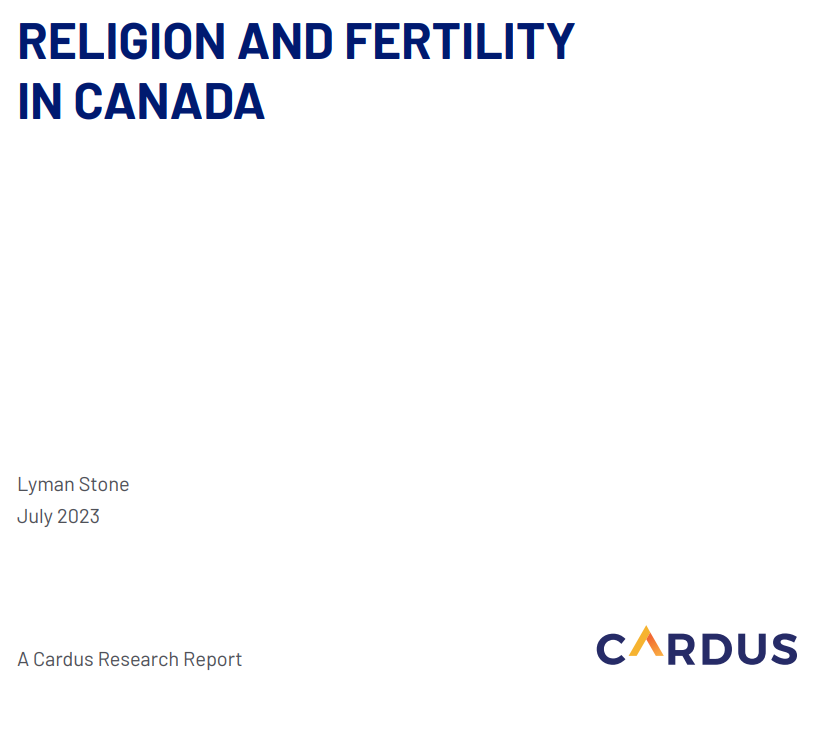 RELIGION AND FERTILITY IN CANADA

Lyman Stone
July 2023

A Cardus Research Report

CARDUS